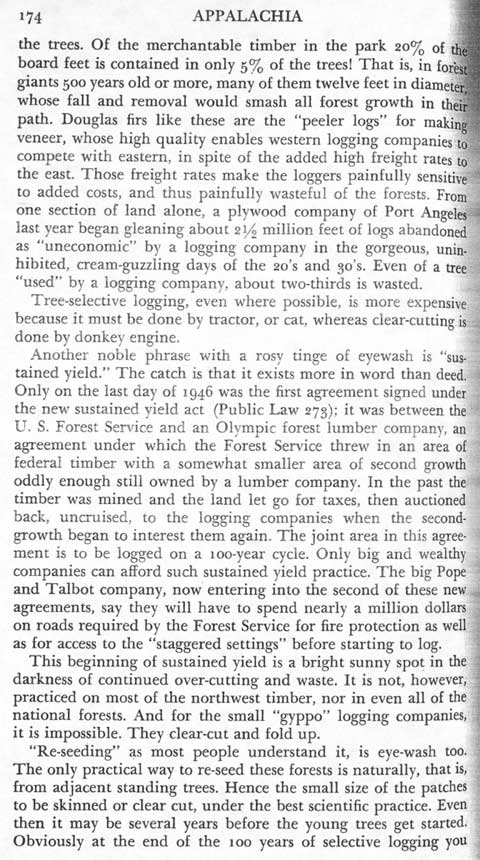 174 APPALACHIA

the trees. Of the merchantable timber in the park 20% of the board feet is contained in only 5% of the trees! That is, in forest giants 500 years old or more, many of them twelve feet in diameter, whose fall and removal would smash all forest growth in their path. Douglas firs like these are the "peeler logs" for making veneer, whose high quality enables western logging companies to compete with eastern, in spite of the added high freight rates to the east. Those freight rates make the loggers painfully sensitive to added costs, and thus painfully wasteful of the forests. From one section of land alone, a plywood company of Port Angeles last year began gleaning about 2½ million feet of logs abandoned as "uneconomic" by a logging company in the gorgeous, uninhibited, cream-guzzling days of the 20's and 30's. Even of a tree "used" by a logging company, about two-thirds is wasted.

Tree-selective logging, even where possible, is more expensive because it must be done by tractor, or cat, whereas clear-cutting is done by donkey engine.

Another noble phrase with a rosy tinge of eyewash is "sustained yield." The catch is that it exists more in word than deed. Only on the last day of 1946 was the first agreement signed under the new sustained yield act (Public Law 273); it was between the U. S. Forest Service and an Olympic forest lumber company, an agreement under which the Forest Service threw in an area of federal timber with a somewhat smaller area of second growth oddly enough still owned by a lumber company. In the past the timber was mined and the land let go for taxes, then auctioned back, uncruised, to the logging companies when the second-growth began to interest them again. The joint area in this agreement is to be logged on a 100-year cycle. Only big and wealthy companies can afford such sustained yield practice. The big Pope and Talbot company, now entering into the second of these new agreements, say they will have to spend nearly a million dollars on roads required by the Forest Service for fire protection as well as for access to the "staggered settings" before starting to log.

This beginning of sustained yield is a bright sunny spot in the darkness of continued over-cutting and waste. It is not, however, practiced on most of the northwest timber, nor in even all of the national forests. And for the small "gyppo" logging companies, it is impossible. They clear-cut and fold up.

"Re-seeding" as most people understand it, is eye-wash too. The only practical way to re-seed these forests is naturally, that is, from adjacent standing trees. Hence the small size of the patches to be skinned or clear cut, under the best scientific practice. Even then it may be several years before the young trees get started. Obviously at the end of the 100 years of selective logging you